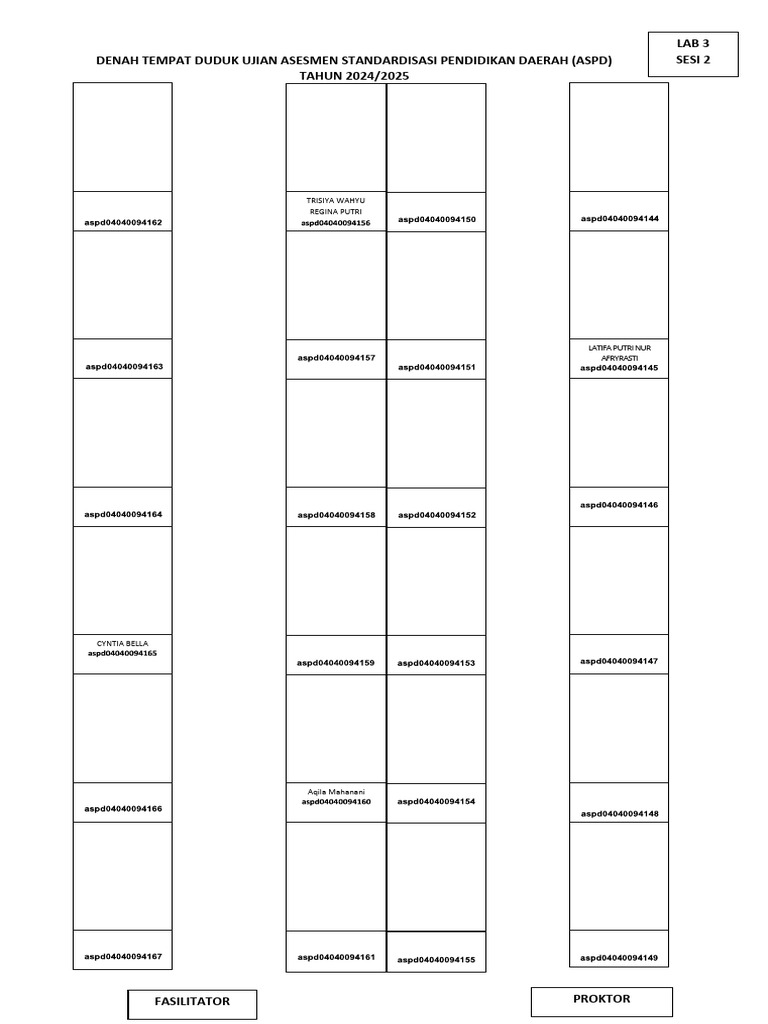 LAB 3
SESI 2

DENAH TEMPAT DUDUK UJIAN ASESMEN STANDARDISASI PENDIDIKAN DAERAH (ASPD)
TAHUN 2024/2025

aspd04040094162

aspd04040094163

aspd04040094164

CYNTIA BELLA
aspd04040094165

aspd04040094166

aspd04040094167

TRISIYA WAHYU REGINA PUTRI
aspd04040094156

aspd04040094157

aspd04040094158

aspd04040094159

Aqila Mahanani
aspd04040094160

aspd04040094161

aspd04040094150

aspd04040094151

aspd04040094152

aspd04040094153

aspd04040094154

aspd04040094155

aspd04040094144

LATIFA PUTRI NUR AFRYRASTI
aspd04040094145

aspd04040094146

aspd04040094147

aspd04040094148

aspd04040094149

FASILITATOR

PROKTOR